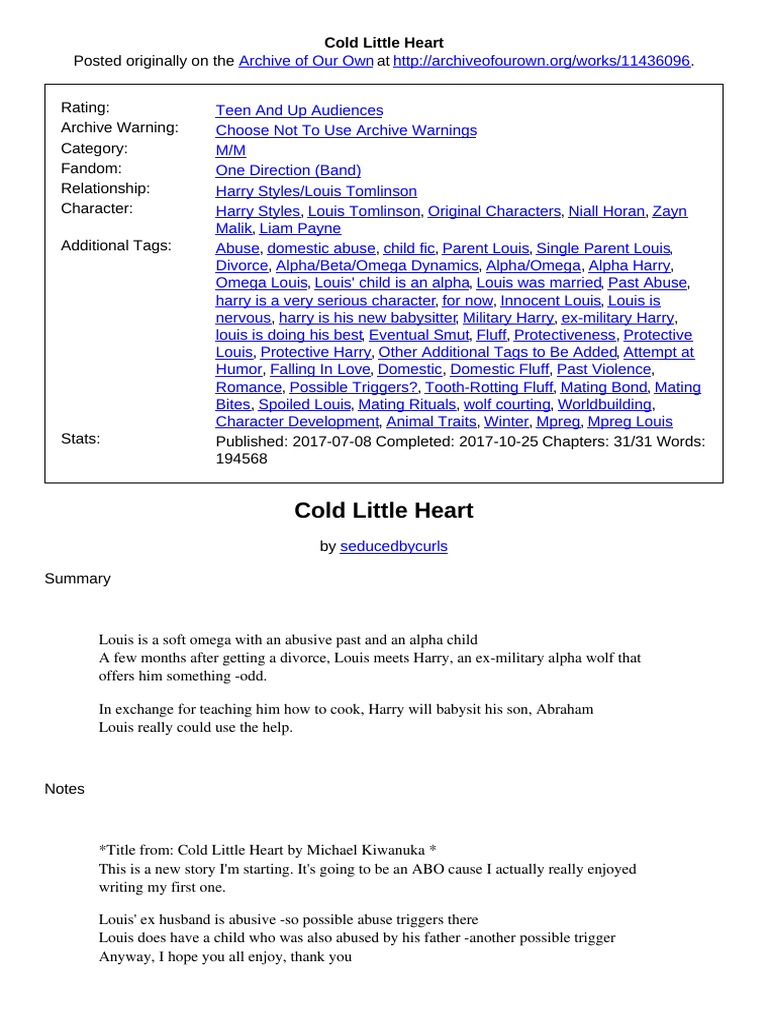 Cold Little Heart

Posted originally on the Archive of Our Own at http://archiveofourown.org/works/11436096.

| | |
|---|---|
| Rating: | Teen And Up Audiences |
| Archive Warning: | Choose Not To Use Archive Warnings |
| Category: | M/M |
| Fandom: | One Direction (Band) |
| Relationship: | Harry Styles/Louis Tomlinson |
| Character: | Harry Styles, Louis Tomlinson, Original Characters, Niall Horan, Zayn Malik, Liam Payne |
| Additional Tags: | Abuse, domestic abuse, child fic, Parent Louis, Single Parent Louis, Divorce, Alpha/Beta/Omega Dynamics, Alpha/Omega, Alpha Harry, Omega Louis, Louis' child is an alpha, Louis was married, Past Abuse, harry is a very serious character, for now, Innocent Louis, Louis is nervous, harry is his new babysitter, Military Harry, ex-military Harry, louis is doing his best, Eventual Smut, Fluff, Protectiveness, Protective Louis, Protective Harry, Other Additional Tags to Be Added, Attempt at Humor, Falling In Love, Domestic, Domestic Fluff, Past Violence, Romance, Possible Triggers?, Tooth-Rotting Fluff, Mating Bond, Mating Bites, Spoiled Louis, Mating Rituals, wolf courting, Worldbuilding, Character Development, Animal Traits, Winter, Mpreg, Mpreg Louis |
| Stats: | Published: 2017-07-08 Completed: 2017-10-25 Chapters: 31/31 Words: 194568 |

Cold Little Heart

by seducedbycurls

Summary

Louis is a soft omega with an abusive past and an alpha child
A few months after getting a divorce, Louis meets Harry, an ex-military alpha wolf that offers him something -odd.

In exchange for teaching him how to cook, Harry will babysit his son, Abraham
Louis really could use the help.

Notes

*Title from: Cold Little Heart by Michael Kiwanuka *
This is a new story I'm starting. It's going to be an ABO cause I actually really enjoyed writing my first one.

Louis' ex husband is abusive -so possible abuse triggers there
Louis does have a child who was also abused by his father -another possible trigger
Anyway, I hope you all enjoy, thank you